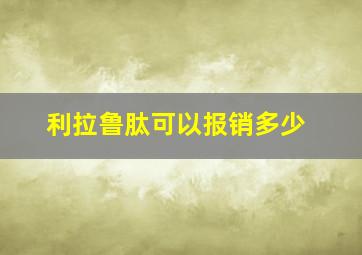 利拉鲁肽可以报销多少